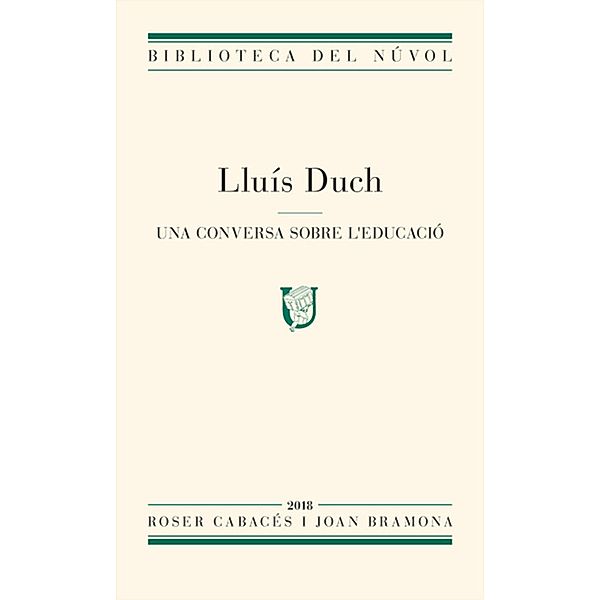 BIBLIOTECA DEL NÚVOL

Lluís Duch

UNA CONVERSA SOBRE L'EDUCACIÓ

2018

ROSER CABACÉS I JOAN BRAMONA